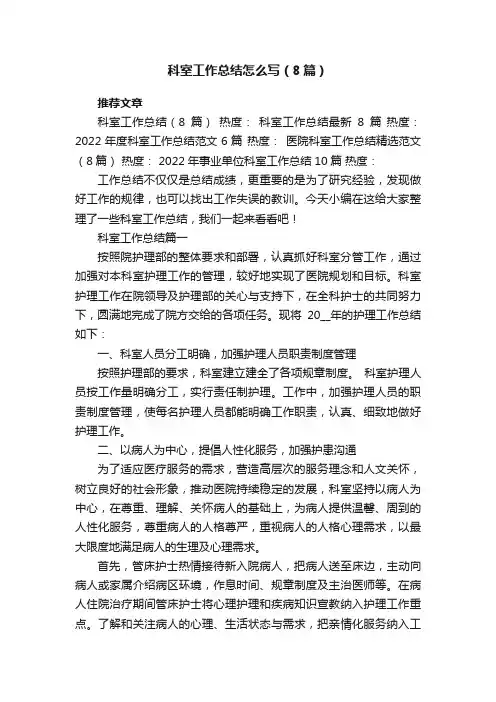 科室工作总结怎么写（8篇）

推荐文章

科室工作总结（8 篇） 热度： 科室工作总结最新 8 篇 热度： 2022 年度科室工作总结范文 6 篇 热度： 医院科室工作总结精选范文（8 篇） 热度： 2022 年事业单位科室工作总结 10 篇 热度：

工作总结不仅仅是总结成绩，更重要的是为了研究经验，发现做好工作的规律，也可以找出工作失误的教训。今天小编在这给大家整理了一些科室工作总结，我们一起来看看吧！

科室工作总结篇一

按照院护理部的整体要求和部署，认真抓好科室分管工作，通过加强对本科室护理工作的管理，较好地实现了医院规划和目标。科室护理工作在院领导及护理部的关心与支持下，在全科护士的共同努力下，圆满地完成了院方交给的各项任务。现将 20__年的护理工作总结如下：

一、科室人员分工明确，加强护理人员职责制度管理

按照护理部的要求，科室建立建全了各项规章制度。 科室护理人员按工作量明确分工，实行责任制护理。工作中，加强护理人员的职责制度管理，使每名护理人员都能明确工作职责，认真、细致地做好护理工作。

二、以病人为中心，提倡人性化服务，加强护患沟通

为了适应医疗服务的需求，营造高层次的服务理念和人文关怀，树立良好的社会形象，推动医院持续稳定的发展，科室坚持以病人为中心，在尊重、理解、关怀病人的基础上，为病人提供温馨、周到的人性化服务，尊重病人的人格尊严，重视病人的人格心理需求，以最大限度地满足病人的生理及心理需求。

首先，管床护士热情接待新入院病人，把病人送至床边，主动向病人或家属介绍病区环境，作息时间、规章制度及主治医师等。在病人住院治疗期间管床护士将心理护理和疾病知识宣教纳入护理工作重点。了解和关注病人的心理、生活状态与需求，把亲情化服务纳入工